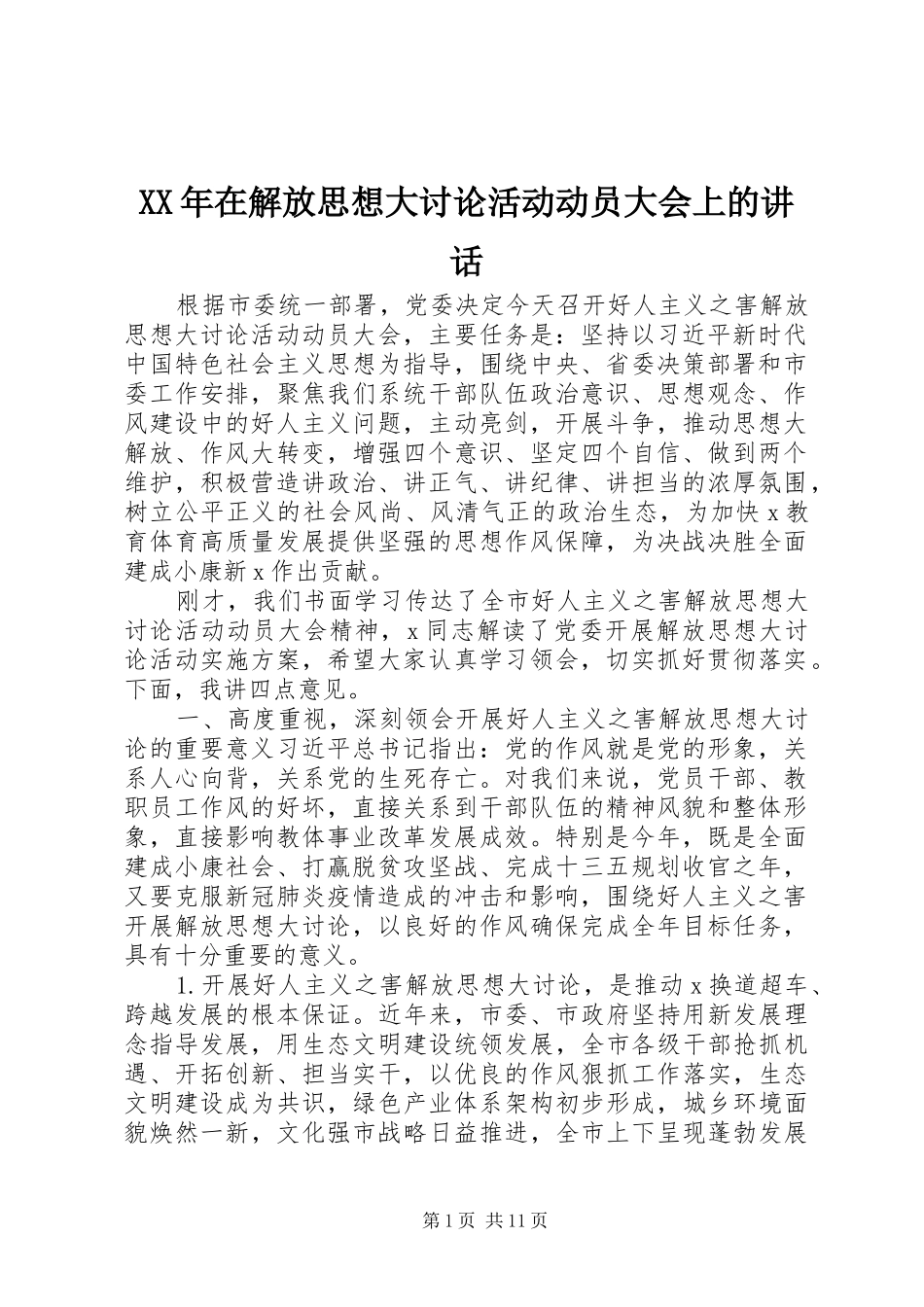 XX年在解放思想大讨论活动动员大会上的讲话

根据市委统一部署，党委决定今天召开好人主义之害解放思想大讨论活动动员大会，主要任务是：坚持以习近平新时代中国特色社会主义思想为指导，围绕中央、省委决策部署和市委工作安排，聚焦我们系统干部队伍政治意识、思想观念、作风建设中的好人主义问题，主动亮剑，开展斗争，推动思想大解放、作风大转变，增强四个意识、坚定四个自信、做到两个维护，积极营造讲政治、讲正气、讲纪律、讲担当的浓厚氛围，树立公平正义的社会风尚、风清气正的政治生态，为加快x教育体育高质量发展提供坚强的思想作风保障，为决战决胜全面建成小康新x作出贡献。

刚才，我们书面学习传达了全市好人主义之害解放思想大讨论活动动员大会精神，x同志解读了党委开展解放思想大讨论活动实施方案，希望大家认真学习领会，切实抓好贯彻落实。下面，我讲四点意见。

一、高度重视，深刻领会开展好人主义之害解放思想大讨论的重要意义习近平总书记指出：党的作风就是党的形象，关系人心向背，关系党的生死存亡。对我们来说，党员干部、教职员工作风的好坏，直接关系到干部队伍的精神风貌和整体形象，直接影响教体事业改革发展成效。特别是今年，既是全面建成小康社会、打赢脱贫攻坚战、完成十三五规划收官之年，又要克服新冠肺炎疫情造成的冲击和影响，围绕好人主义之害开展解放思想大讨论，以良好的作风确保完成全年目标任务，具有十分重要的意义。

1.开展好人主义之害解放思想大讨论，是推动x换道超车、跨越发展的根本保证。近年来，市委、市政府坚持用新发展理念指导发展，用生态文明建设统领发展，全市各级干部抢抓机遇、开拓创新、担当实干，以优良的作风狠抓工作落实，生态文明建设成为共识，绿色产业体系架构初步形成，城乡环境面貌焕然一新，文化强市战略日益推进，全市上下呈现蓬勃发展

第1页 共11页